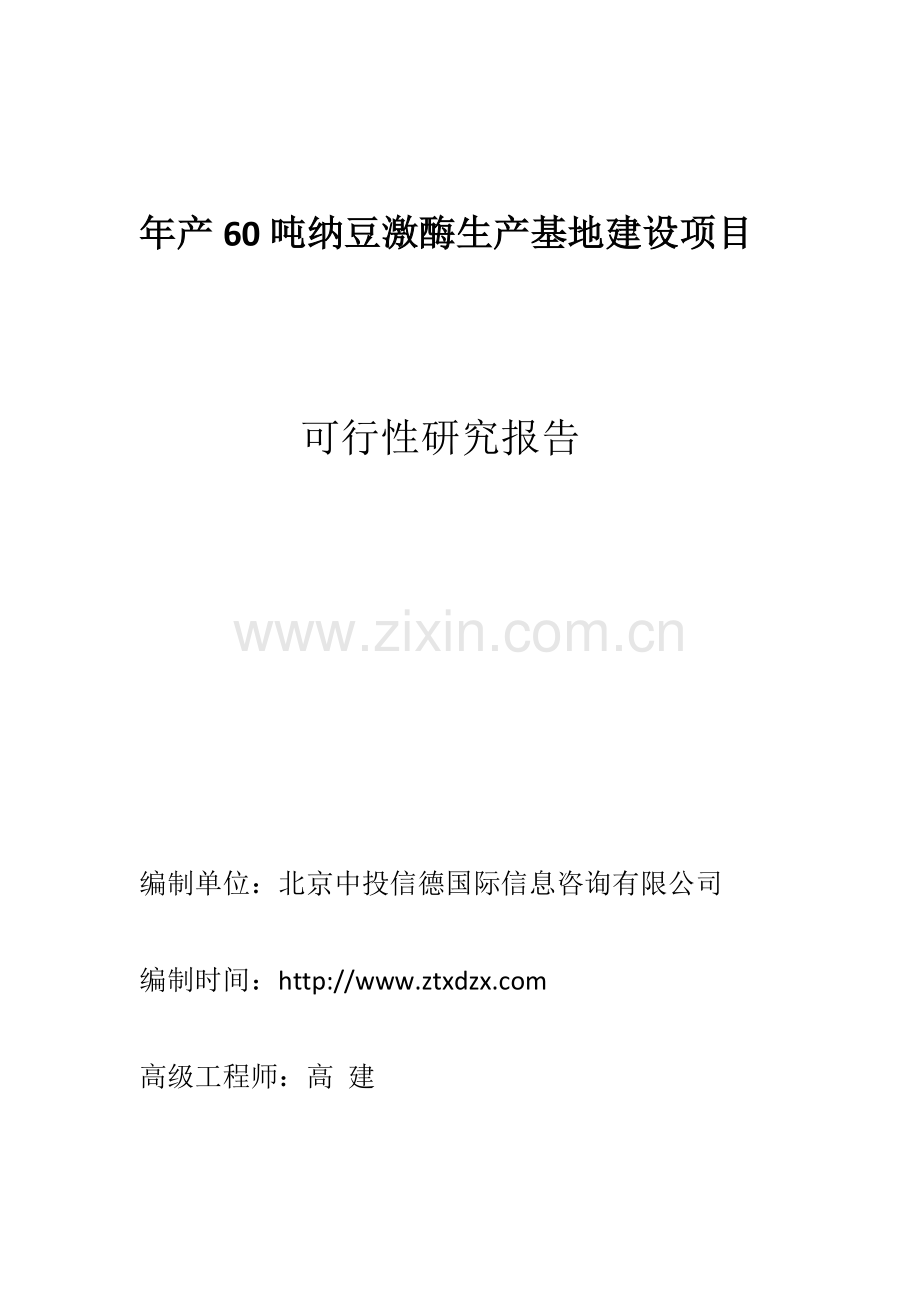 年产60吨纳豆激酶生产基地建设项目

可行性研究报告

www.zixin.com.cn

编制单位：北京中投信德国际信息咨询有限公司

编制时间：http://www.ztxdzx.com

高级工程师：高 建